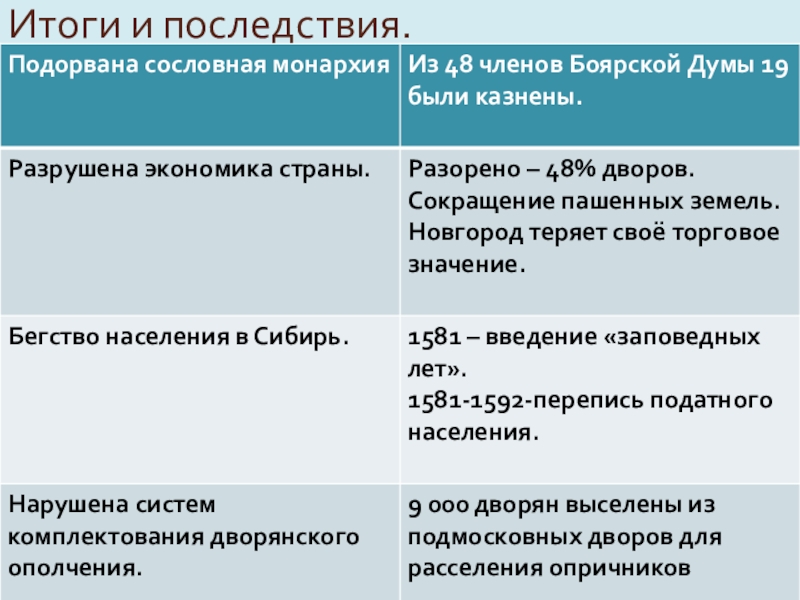 Итоги и последствия.

| Подорвана сословная монархия | Из 48 членов Боярской Думы 19 были казнены. |
|---|---|
| Разрушена экономика страны. | Разорено – 48% дворов. Сокращение пашенных земель. Новгород теряет своё торговое значение. |
| Бегство населения в Сибирь. | 1581 – введение «заповедных лет». 1581-1592-перепись податного населения. |
| Нарушена систем комплектования дворянского ополчения. | 9 000 дворян выселены из подмосковных дворов для расселения опричников |